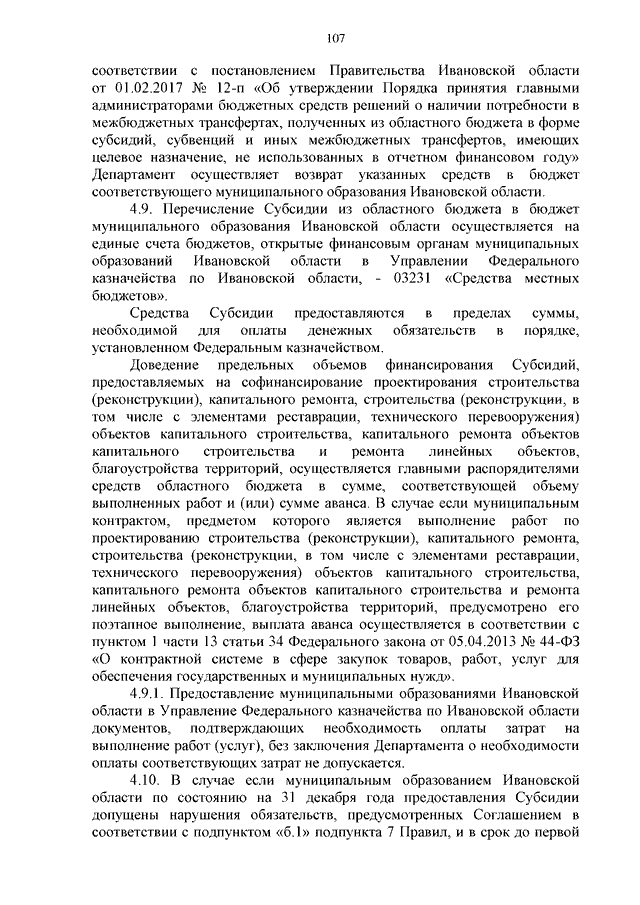 107

соответствии с постановлением Правительства Ивановской области от 01.02.2017 № 12-п «Об утверждении Порядка принятия главными администраторами бюджетных средств решений о наличии потребности в межбюджетных трансфертах, полученных из областного бюджета в форме субсидий, субвенций и иных межбюджетных трансфертов, имеющих целевое назначение, не использованных в отчетном финансовом году» Департамент осуществляет возврат указанных средств в бюджет соответствующего муниципального образования Ивановской области.

4.9. Перечисление Субсидии из областного бюджета в бюджет муниципального образования Ивановской области осуществляется на единые счета бюджетов, открытые финансовым органам муниципальных образований Ивановской области в Управлении Федерального казначейства по Ивановской области, - 03231 «Средства местных бюджетов».

Средства Субсидии предоставляются в пределах суммы, необходимой для оплаты денежных обязательств в порядке, установленном Федеральным казначейством.

Доведение предельных объемов финансирования Субсидий, предоставляемых на софинансирование проектирования строительства (реконструкции), капитального ремонта, строительства (реконструкции, в том числе с элементами реставрации, технического перевооружения) объектов капитального строительства, капитального ремонта объектов капитального строительства и ремонта линейных объектов, благоустройства территорий, осуществляется главными распорядителями средств областного бюджета в сумме, соответствующей объему выполненных работ и (или) сумме аванса. В случае если муниципальным контрактом, предметом которого является выполнение работ по проектированию строительства (реконструкции), капитального ремонта, строительства (реконструкции, в том числе с элементами реставрации, технического перевооружения) объектов капитального строительства, капитального ремонта объектов капитального строительства и ремонта линейных объектов, благоустройства территорий, предусмотрено его поэтапное выполнение, выплата аванса осуществляется в соответствии с пунктом 1 части 13 статьи 34 Федерального закона от 05.04.2013 № 44-ФЗ «О контрактной системе в сфере закупок товаров, работ, услуг для обеспечения государственных и муниципальных нужд».

4.9.1. Предоставление муниципальными образованиями Ивановской области в Управление Федерального казначейства по Ивановской области документов, подтверждающих необходимость оплаты затрат на выполнение работ (услуг), без заключения Департамента о необходимости оплаты соответствующих затрат не допускается.

4.10. В случае если муниципальным образованием Ивановской области по состоянию на 31 декабря года предоставления Субсидии допущены нарушения обязательств, предусмотренных Соглашением в соответствии с подпунктом «б.1» подпункта 7 Правил, и в срок до первой